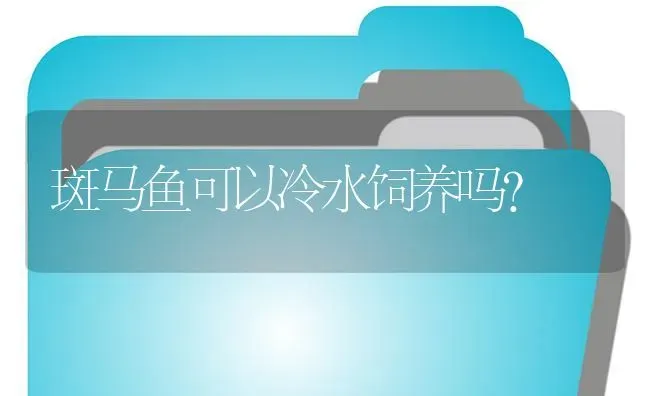 斑马鱼可以冷水饲养吗?